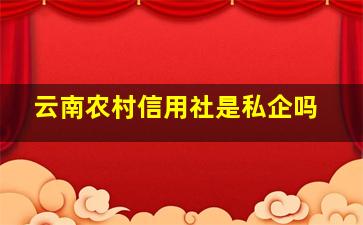 云南农村信用社是私企吗